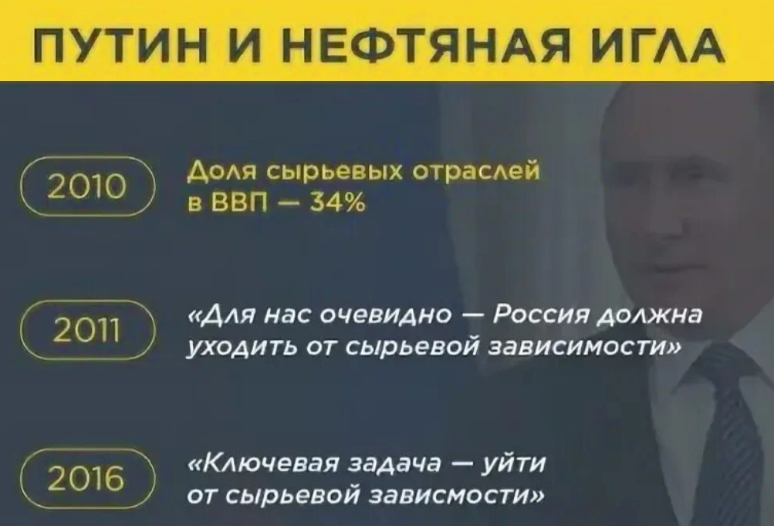 ПУТИН И НЕФТЯНАЯ ИГЛА

2010

Доля сырьевых отраслей в ВВП — 34%

2011

«Для нас очевидно — Россия должна уходить от сырьевой зависимости»

2016

«Ключевая задача — уйти от сырьевой зависмости»